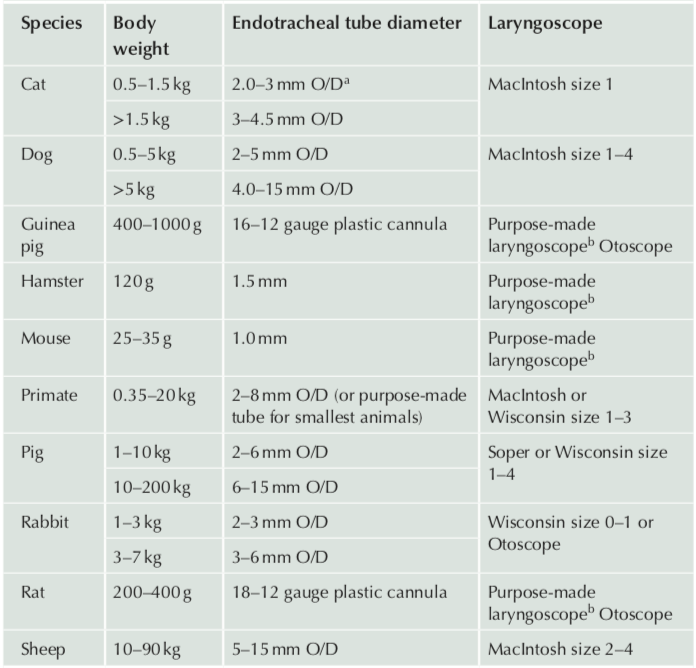 | Species | Body weight | Endotracheal tube diameter | Laryngoscope |
|---|---|---|---|
| Cat | 0.5–1.5 kg | 2.0–3 mm O/D$^{a}$ | MacIntosh size 1 |
|  | >1.5 kg | 3–4.5 mm O/D |  |
| Dog | 0.5–5 kg | 2–5 mm O/D | MacIntosh size 1–4 |
|  | >5 kg | 4.0–15 mm O/D |  |
| Guinea pig | 400–1000 g | 16–12 gauge plastic cannula | Purpose-made laryngoscope$^{b}$ Otoscope |
| Hamster | 120 g | 1.5 mm | Purpose-made laryngoscope$^{b}$ |
| Mouse | 25–35 g | 1.0 mm | Purpose-made laryngoscope$^{b}$ |
| Primate | 0.35–20 kg | 2–8 mm O/D (or purpose-made tube for smallest animals) | MacIntosh or Wisconsin size 1–3 |
| Pig | 1–10 kg | 2–6 mm O/D | Soper or Wisconsin size 1–4 |
|  | 10–200 kg | 6–15 mm O/D |  |
| Rabbit | 1–3 kg | 2–3 mm O/D | Wisconsin size 0–1 or Otoscope |
|  | 3–7 kg | 3–6 mm O/D |  |
| Rat | 200–400 g | 18–12 gauge plastic cannula | Purpose-made laryngoscope$^{b}$ Otoscope |
| Sheep | 10–90 kg | 5–15 mm O/D | MacIntosh size 2–4 |